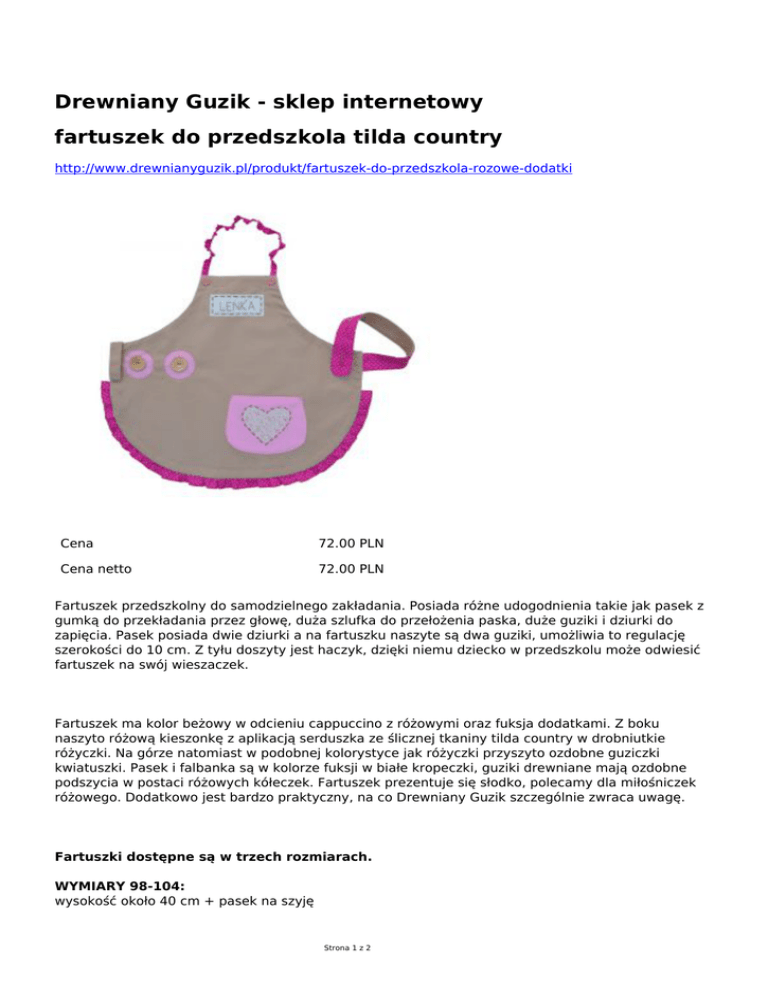 Drewniany Guzik - sklep internetowy

fartuszek do przedszkola tilda country

http://www.drewnianyguzik.pl/produkt/fartuszek-do-przedszkola-rozowe-dodatki

LENKA

| Cena | 72.00 PLN |
|---|---|
| Cena netto | 72.00 PLN |

Fartuszek przedszkolny do samodzielnego zakładania. Posiada różne udogodnienia takie jak pasek z gumką do przekładania przez głowę, duża szlufka do przełożenia paska, duże guziki i dziurki do zapięcia. Pasek posiada dwie dziurki a na fartuszku naszyte są dwa guziki, umożliwia to regulację szerokości do 10 cm. Z tyłu doszyty jest haczyk, dzięki niemu dziecko w przedszkolu może odwiesić fartuszek na swój wieszaczek.

Fartuszek ma kolor beżowy w odcieniu cappuccino z różowymi oraz fuksja dodatkami. Z boku naszyto różową kieszonkę z aplikacją serduszka ze ślicznej tkaniny tilda country w drobniutkie różyczki. Na górze natomiast w podobnej kolorystyce jak różyczki przyszyto ozdobne guziczki kwiatuszki. Pasek i falbanka są w kolorze fuksji w białe kropeczki, guziki drewniane mają ozdobne podszycia w postaci różowych kółeczek. Fartuszek prezentuje się słodko, polecamy dla miłośniczek różowego. Dodatkowo jest bardzo praktyczny, na co Drewniany Guzik szczególnie zwraca uwagę.

Fartuszki dostępne są w trzech rozmiarach.

WYMIARY 98-104:
wysokość około 40 cm + pasek na szyję

Strona 1 z 2